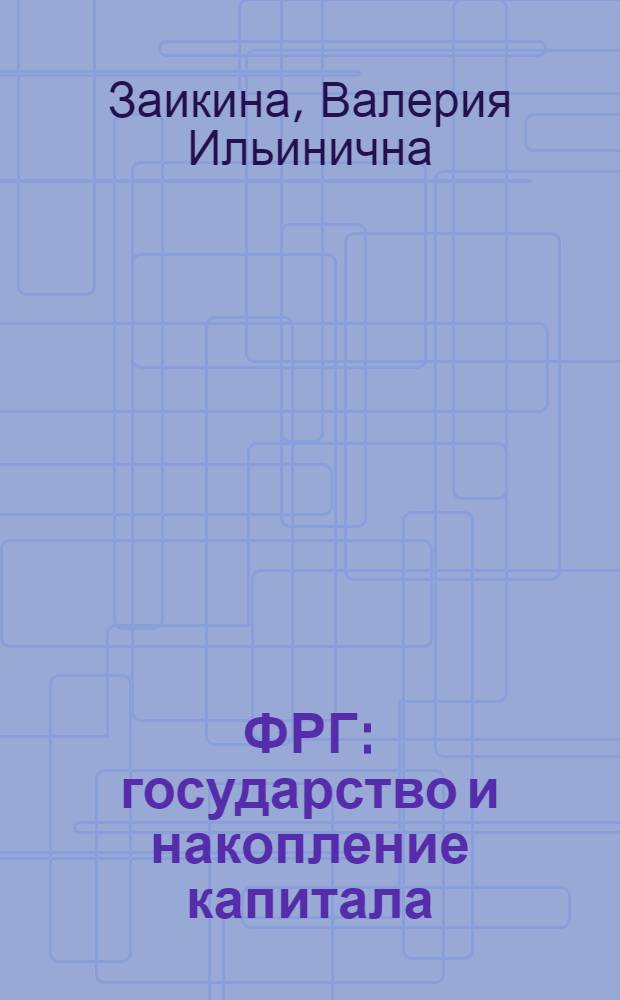 Заикина, Валерия Ильинична

ФРГ: государство и накопление капитала